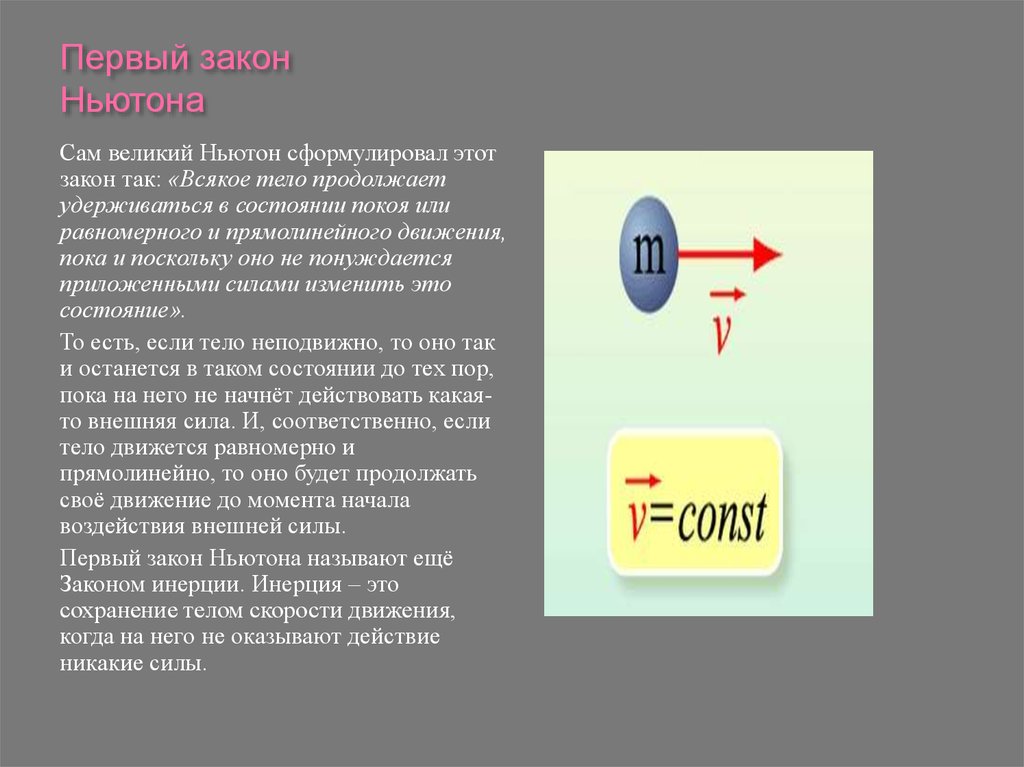 Первый закон Ньютона

Сам великий Ньютон сформулировал этот закон так: «Всякое тело продолжает удерживаться в состоянии покоя или равномерного и прямолинейного движения, пока и поскольку оно не понуждается приложенными силами изменить это состояние».

То есть, если тело неподвижно, то оно так и останется в таком состоянии до тех пор, пока на него не начнёт действовать какая-то внешняя сила. И, соответственно, если тело движется равномерно и прямолинейно, то оно будет продолжать своё движение до момента начала воздействия внешней силы.

Первый закон Ньютона называют ещё Законом инерции. Инерция – это сохранение телом скорости движения, когда на него не оказывают действие никакие силы.

m

$\vec{v}$

$\vec{v}=const$